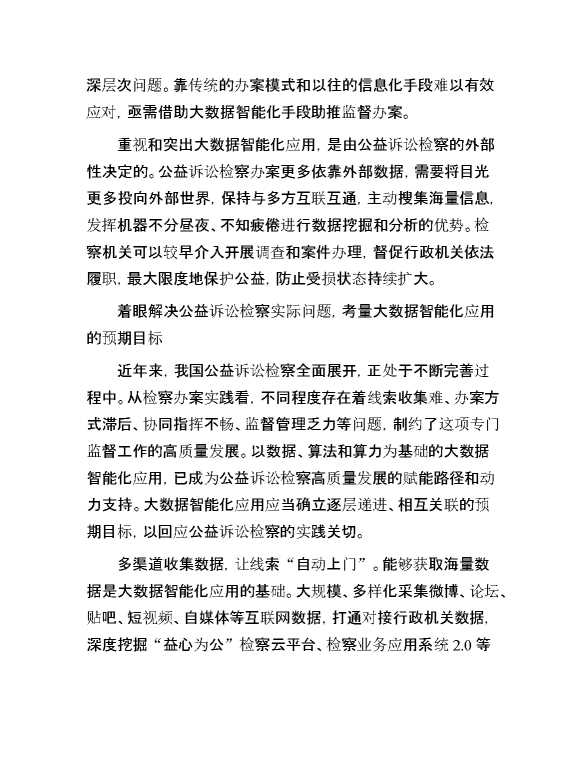 深层次问题。靠传统的办案模式和以往的信息化手段难以有效应对，亟需借助大数据智能化手段助推监督办案。

重视和突出大数据智能化应用，是由公益诉讼检察的外部性决定的。公益诉讼检察办案更多依靠外部数据，需要将目光更多投向外部世界，保持与多方互联互通，主动搜集海量信息，发挥机器不分昼夜、不知疲倦进行数据挖掘和分析的优势。检察机关可以较早介入开展调查和案件办理，督促行政机关依法履职，最大限度地保护公益，防止受损状态持续扩大。

着眼解决公益诉讼检察实际问题，考量大数据智能化应用的预期目标

近年来，我国公益诉讼检察全面展开，正处于不断完善过程中。从检察办案实践看，不同程度存在着线索收集难、办案方式滞后、协同指挥不畅、监督管理乏力等问题，制约了这项专门监督工作的高质量发展。以数据、算法和算力为基础的大数据智能化应用，已成为公益诉讼检察高质量发展的赋能路径和动力支持。大数据智能化应用应当确立逐层递进、相互关联的预期目标，以回应公益诉讼检察的实践关切。

多渠道收集数据，让线索“自动上门”。能够获取海量数据是大数据智能化应用的基础。大规模、多样化采集微博、论坛、贴吧、短视频、自媒体等互联网数据，打通对接行政机关数据，深度挖掘“益心为公”检察云平台、检察业务应用系统 2.0 等